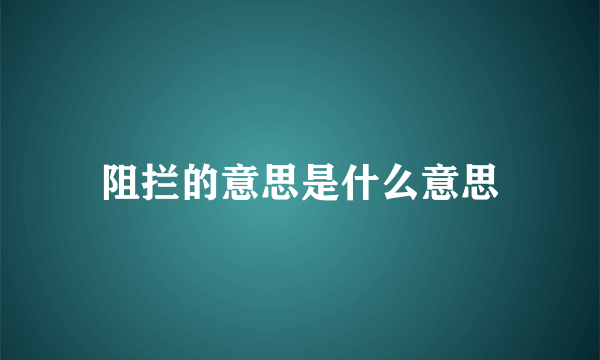 阻拦的意思是什么意思